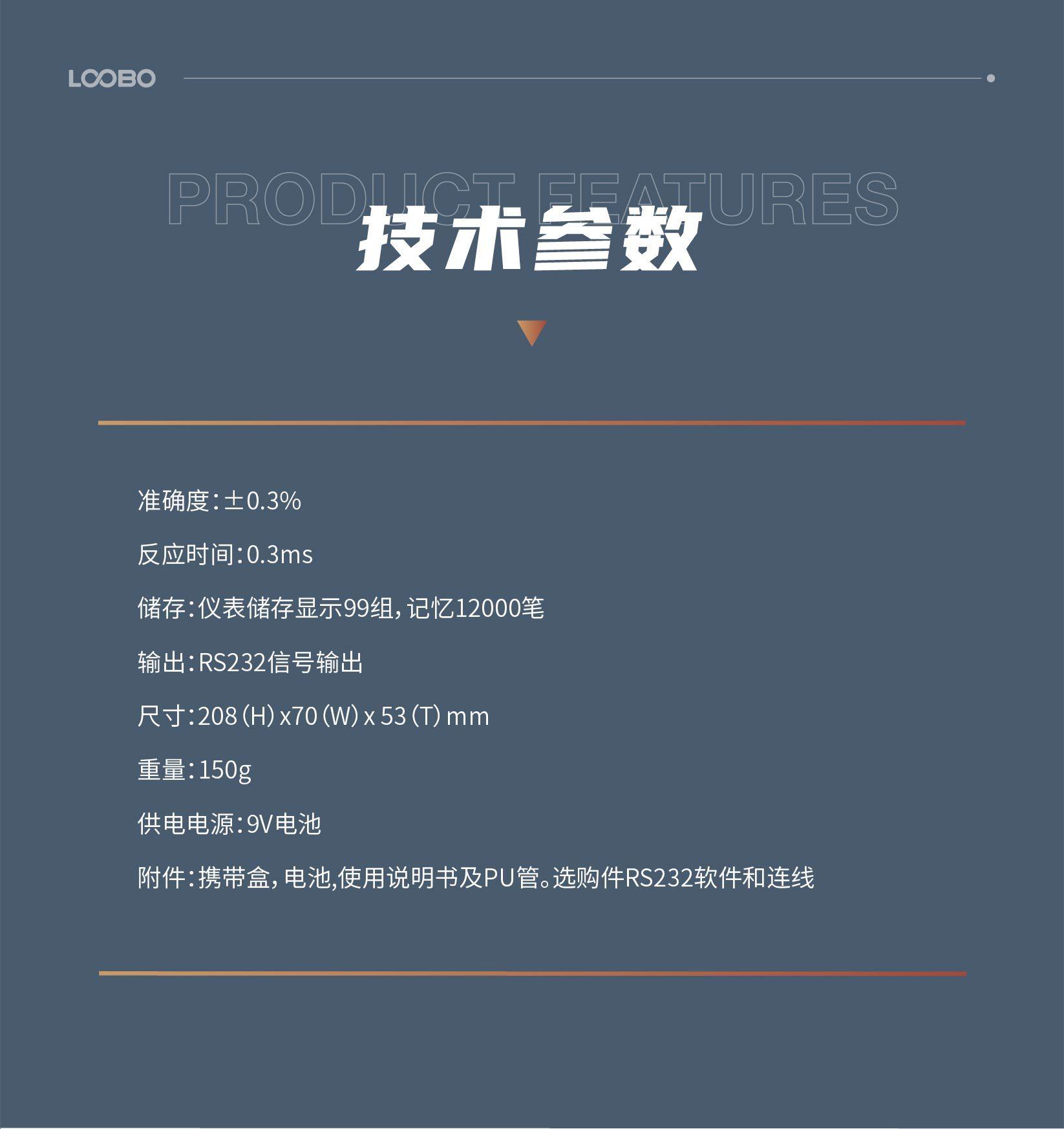 LOOBO

PRODUCT FEATURES

技术参数

准确度：±0.3%

反应时间：0.3ms

储存：仪表储存显示99组，记忆12000笔

输出：RS232信号输出

尺寸：208（H）x70（W）x 53（T）mm

重量：150g

供电电源：9V电池

附件：携带盒，电池,使用说明书及PU管。选购件RS232软件和连线